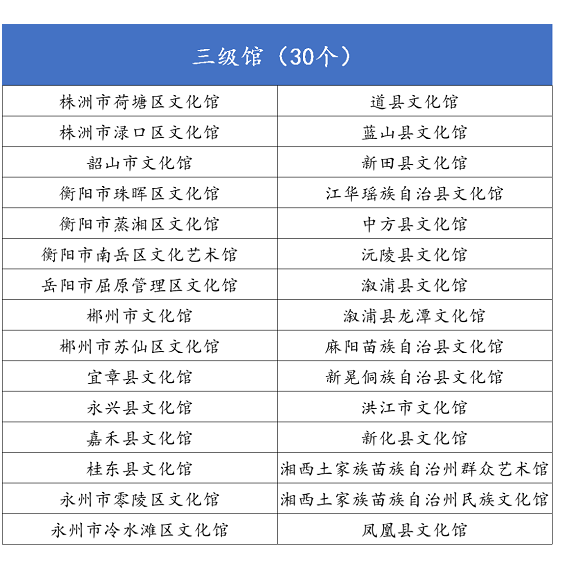 | 三级馆（30个） | |
|---|---|
| 株洲市荷塘区文化馆 | 道县文化馆 |
| 株洲市渌口区文化馆 | 蓝山县文化馆 |
| 韶山市文化馆 | 新田县文化馆 |
| 衡阳市珠晖区文化馆 | 江华瑶族自治县文化馆 |
| 衡阳市蒸湘区文化馆 | 中方县文化馆 |
| 衡阳市南岳区文化艺术馆 | 沅陵县文化馆 |
| 岳阳市屈原管理区文化馆 | 溆浦县文化馆 |
| 郴州市文化馆 | 溆浦县龙潭文化馆 |
| 郴州市苏仙区文化馆 | 麻阳苗族自治县文化馆 |
| 宜章县文化馆 | 新晃侗族自治县文化馆 |
| 永兴县文化馆 | 洪江市文化馆 |
| 嘉禾县文化馆 | 新化县文化馆 |
| 桂东县文化馆 | 湘西土家族苗族自治州群众艺术馆 |
| 永州市零陵区文化馆 | 湘西土家族苗族自治州民族文化馆 |
| 永州市冷水滩区文化馆 | 凤凰县文化馆 |